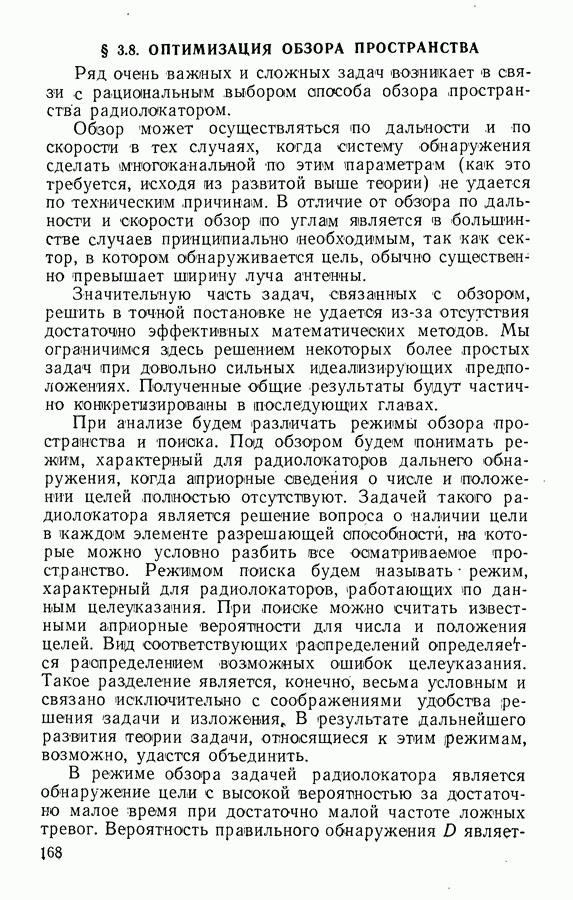 § 3.8. ОПТИМИЗАЦИЯ ОБЗОРА ПРОСТРАНСТВА

Ряд очень важных и сложных задач возникает в связи с рациональным выбором способа обзора пространства радиолокатором.

Обзор может осуществляться по дальности и по скорости в тех случаях, когда систему обнаружения сделать многоканальной по этим параметрам (как это требуется, исходя из развитой выше теории) не удается по техническим причинам. В отличие от обзора по дальности и скорости обзор по углам является в большинстве случаев принципиально необходимым, так как сектор, в котором обнаруживается цель, обычно существенно превышает ширину луча антенны.

Значительную часть задач, связанных с обзором, решить в точной постановке не удается из-за отсутствия достаточно эффективных математических методов. Мы ограничимся здесь решением некоторых более простых задач при довольно сильных идеализирующих предположениях. Полученные общие результаты будут частично конкретизированы в последующих главах.

При анализе будем различать режимы обзора пространства и поиска. Под обзором будем понимать режим, характерный для радиолокаторов дальнего обнаружения, когда априорные сведения о числе и положении целей полностью отсутствуют. Задачей такого радиолокатора является решение вопроса о наличии цели в каждом элементе разрешающей способности, на которые можно условно разбить все осматриваемое пространство. Режимом поиска будем называть режим, характерный для радиолокаторов, работающих по данным целеуказания. При поиске можно считать известными априорные вероятности для числа и положения целей. Вид соответствующих распределений определяется распределением возможных ошибок целеуказания. Такое разделение является, конечно, весьма условным и связано исключительно с соображениями удобства решения задачи и изложения. В результате дальнейшего развития теории задачи, относящиеся к этим режимам, возможно, удастся объединить.

В режиме обзора задачей радиолокатора является обнаружение цели с высокой вероятностью за достаточно малое время при достаточно малой частоте ложных тревог. Вероятность правильного обнаружения $D$ являет-

168